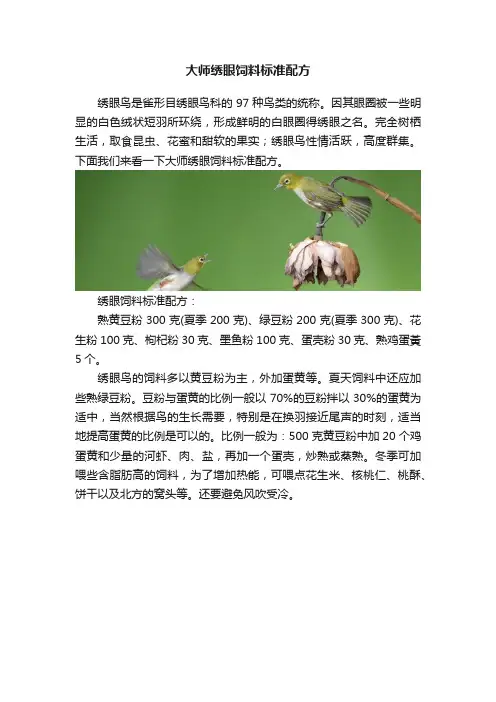 大师绣眼饲料标准配方

绣眼鸟是雀形目绣眼鸟科的 97 种鸟类的统称。因其眼圈被一些明显的白色绒状短羽所环绕，形成鲜明的白眼圈得绣眼之名。完全树栖生活，取食昆虫、花蜜和甜软的果实；绣眼鸟性情活跃，高度群集。下面我们来看一下大师绣眼饲料标准配方。

绣眼饲料标准配方：

熟黄豆粉 300 克(夏季 200 克)、绿豆粉 200 克(夏季 300 克)、花生粉 100 克、枸杞粉 30 克、墨鱼粉 100 克、蛋壳粉 30 克、熟鸡蛋黄 5 个。

绣眼鸟的饲料多以黄豆粉为主，外加蛋黄等。夏天饲料中还应加些熟绿豆粉。豆粉与蛋黄的比例一般以 70%的豆粉拌以 30%的蛋黄为适中，当然根据鸟的生长需要，特别是在换羽接近尾声的时刻，适当地提高蛋黄的比例是可以的。比例一般为：500 克黄豆粉中加 20 个鸡蛋黄和少量的河虾、肉、盐，再加一个蛋壳，炒熟或蒸熟。冬季可加喂些含脂肪高的饲料，为了增加热能，可喂点花生米、核桃仁、桃酥、饼干以及北方的窝头等。还要避免风吹受冷。